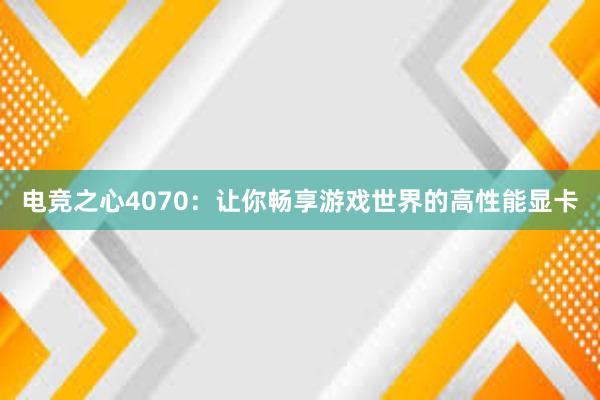 电竞之心4070：让你畅享游戏世界的高性能显卡